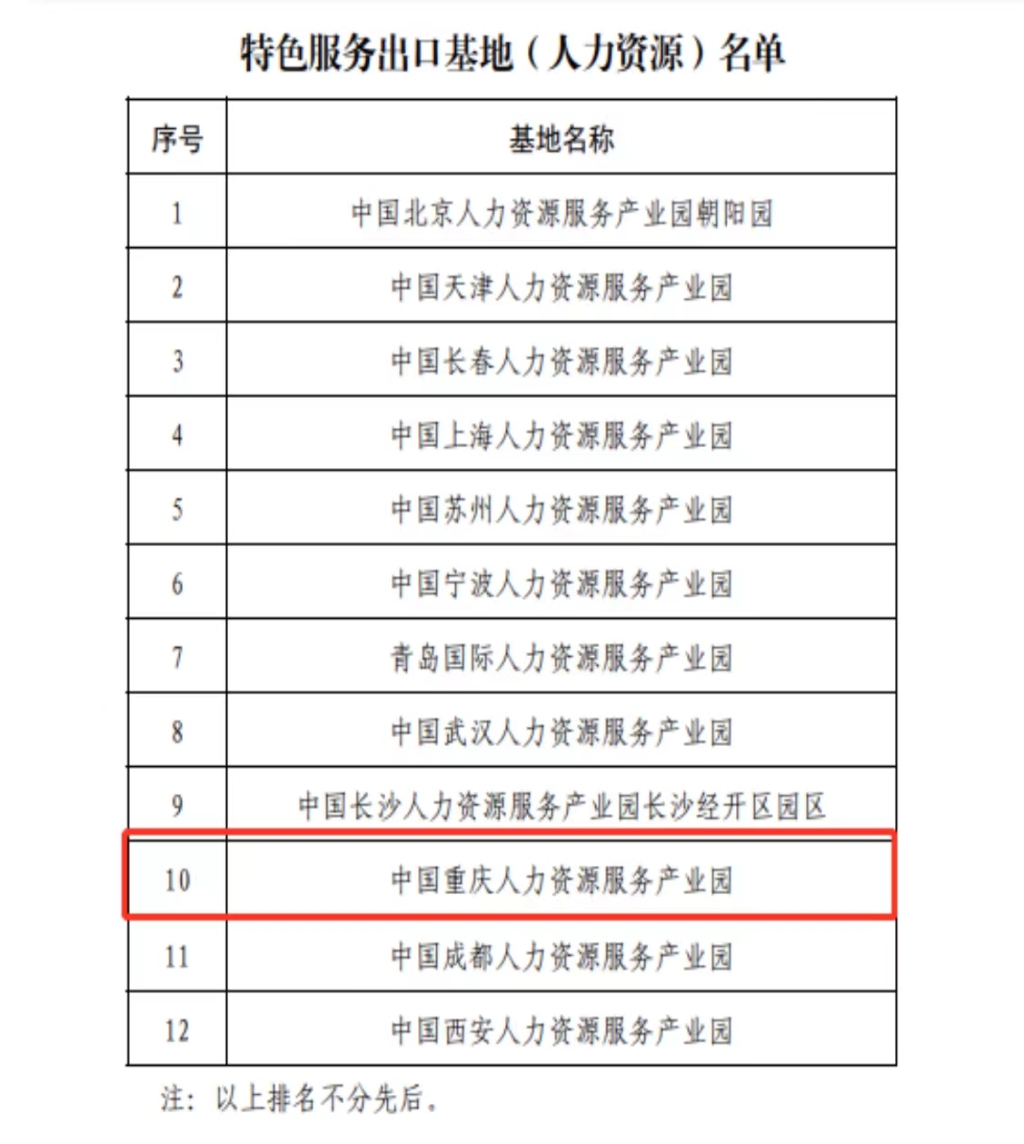 特色服务出口基地（人力资源）名单

| 序号 | 基地名称 |
|---|---|
| 1 | 中国北京人力资源服务产业园朝阳园 |
| 2 | 中国天津人力资源服务产业园 |
| 3 | 中国长春人力资源服务产业园 |
| 4 | 中国上海人力资源服务产业园 |
| 5 | 中国苏州人力资源服务产业园 |
| 6 | 中国宁波人力资源服务产业园 |
| 7 | 青岛国际人力资源服务产业园 |
| 8 | 中国武汉人力资源服务产业园 |
| 9 | 中国长沙人力资源服务产业园长沙经开区园区 |
| 10 | 中国重庆人力资源服务产业园 |
| 11 | 中国成都人力资源服务产业园 |
| 12 | 中国西安人力资源服务产业园 |

注：以上排名不分先后。